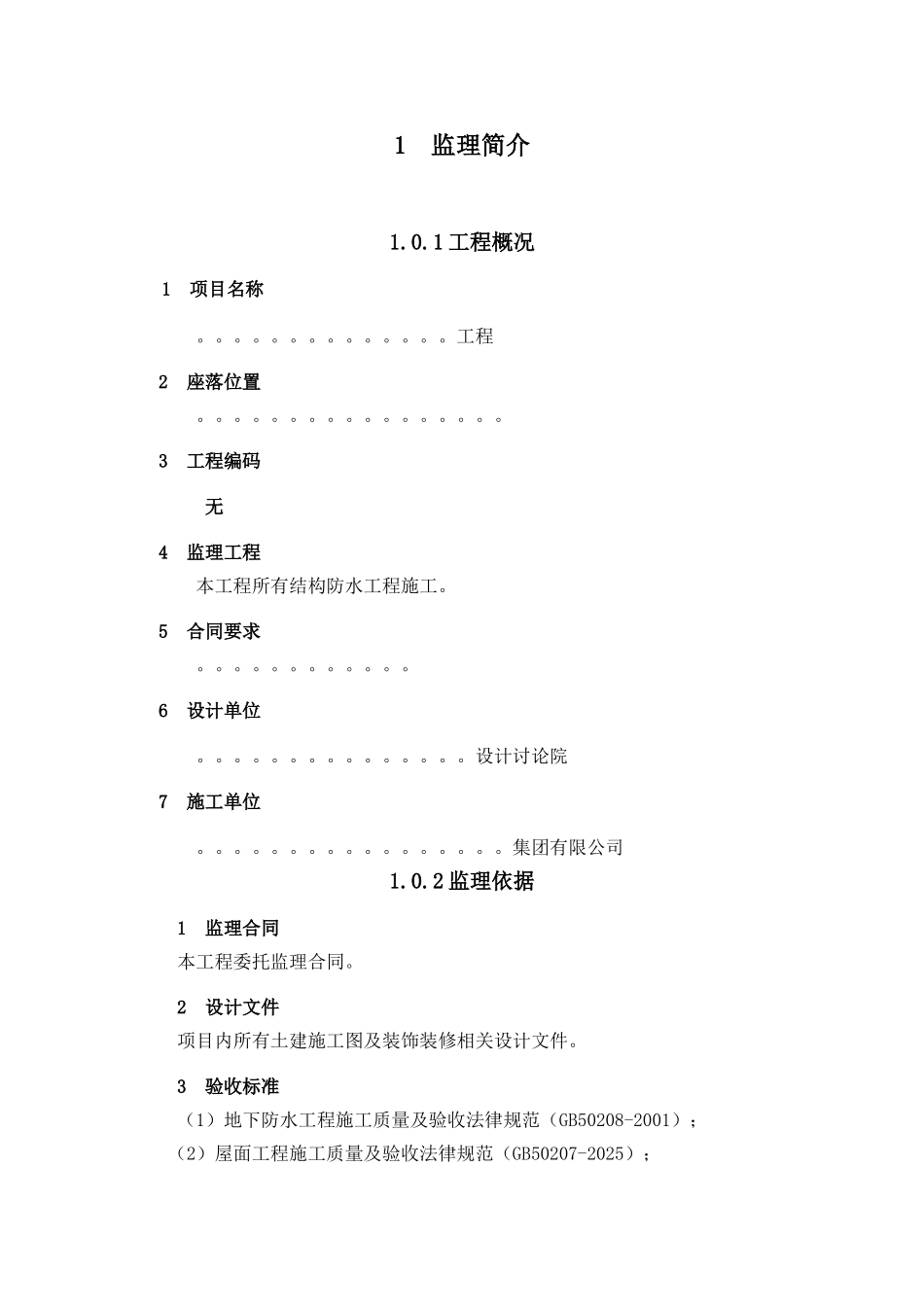 1 监理简介

1.0.1工程概况

1 项目名称

。。。。。。。。。。。。。。工程

2 座落位置

。。。。。。。。。。。。。。。。。

3 工程编码

无

4 监理工程

本工程所有结构防水工程施工。

5 合同要求

。。。。。。。。。。。。

6 设计单位

。。。。。。。。。。。。。。。设计讨论院

7 施工单位

。。。。。。。。。。。。。。。。。集团有限公司

1.0.2监理依据

1 监理合同

本工程委托监理合同。

2 设计文件

项目内所有土建施工图及装饰装修相关设计文件。

3 验收标准

（1）地下防水工程施工质量及验收法律规范（GB50208-2001）；

（2）屋面工程施工质量及验收法律规范（GB50207-2025）；